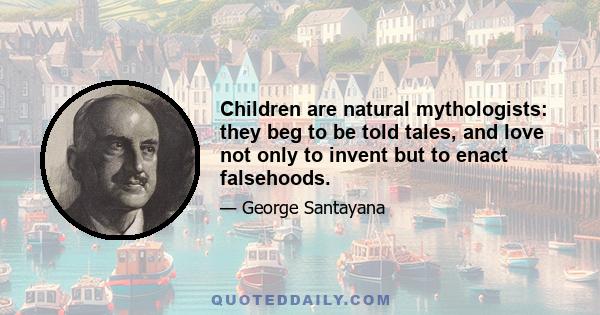 Children are natural mythologists: they beg to be told tales, and love not only to invent but to enact falsehoods.

— George Santayana

QUOTEDDAILY.COM